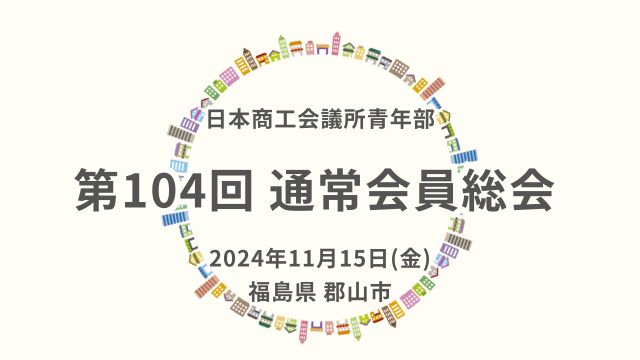 日本商工会議所青年部

第104回 通常会員総会

2024年11月15日(金)

福島県 郡山市